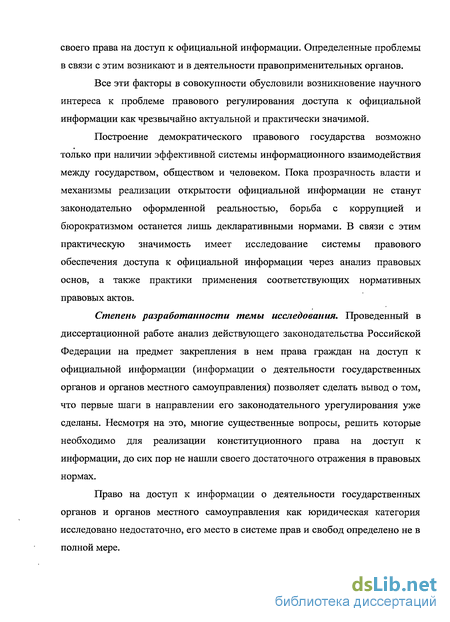 своего права на доступ к официальной информации. Определенные проблемы в связи с этим возникают и в деятельности правоприменительных органов.

Все эти факторы в совокупности обусловили возникновение научного интереса к проблеме правового регулирования доступа к официальной информации как чрезвычайно актуальной и практически значимой.

Построение демократического правового государства возможно только при наличии эффективной системы информационного взаимодействия между государством, обществом и человеком. Пока прозрачность власти и механизмы реализации открытости официальной информации не станут законодательно оформленной реальностью, борьба с коррупцией и бюрократизмом останется лишь декларативными нормами. В связи с этим практическую значимость имеет исследование системы правового обеспечения доступа к официальной информации через анализ правовых основ, а также практики применения соответствующих нормативных правовых актов.

Степень разработанности темы исследования. Проведенный в диссертационной работе анализ действующего законодательства Российской Федерации на предмет закрепления в нем права граждан на доступ к официальной информации (информации о деятельности государственных органов и органов местного самоуправления) позволяет сделать вывод о том, что первые шаги в направлении его законодательного урегулирования уже сделаны. Несмотря на это, многие существенные вопросы, решить которые необходимо для реализации конституционного права на доступ к информации, до сих пор не нашли своего достаточного отражения в правовых нормах.

Право на доступ к информации о деятельности государственных органов и органов местного самоуправления как юридическая категория исследовано недостаточно, его место в системе прав и свобод определено не в полной мере.

dsLib.net
библиотека диссертаций